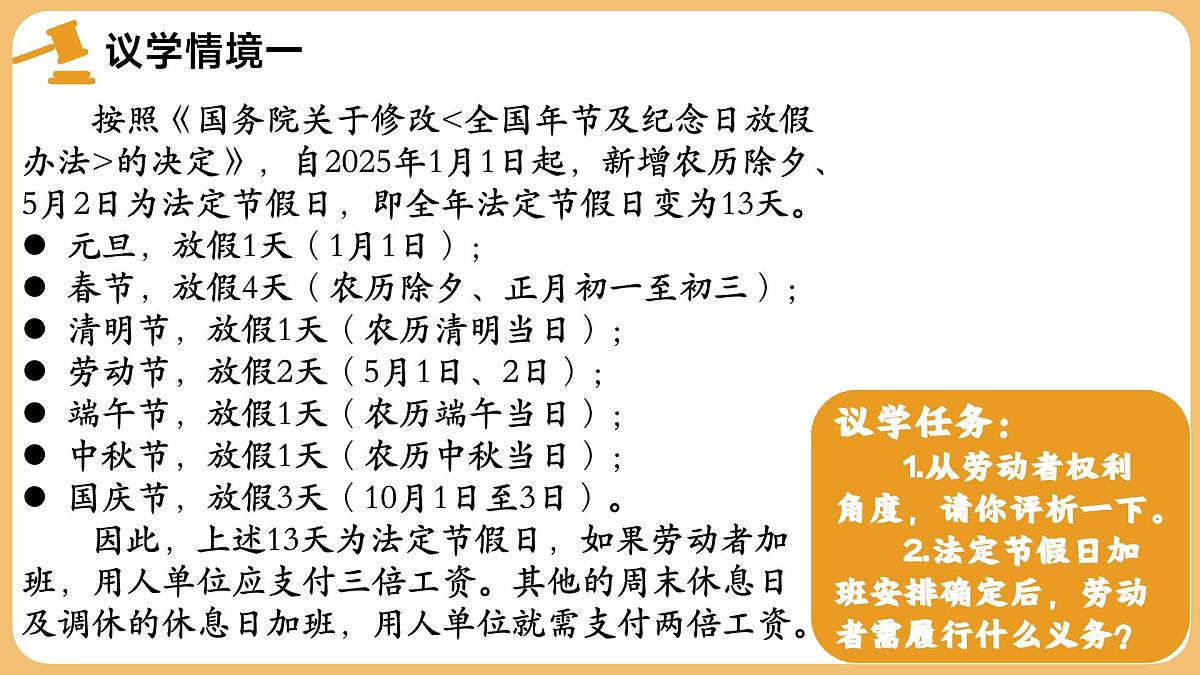 议学情境一

按照《国务院关于修改<全国年节及纪念日放假办法>的决定》，自2025年1月1日起，新增农历除夕、5月2日为法定节假日，即全年法定节假日变为13天。

● 元旦，放假1天（1月1日）；
● 春节，放假4天（农历除夕、正月初一至初三）；
● 清明节，放假1天（农历清明当日）；
● 劳动节，放假2天（5月1日、2日）；
● 端午节，放假1天（农历端午当日）；
● 中秋节，放假1天（农历中秋当日）；
● 国庆节，放假3天（10月1日至3日）。

因此，上述13天为法定节假日，如果劳动者加班，用人单位应支付三倍工资。其他的周末休息日及调休的休息日加班，用人单位就需支付两倍工资。

议学任务：
1.从劳动者权利角度，请你评析一下。
2.法定节假日加班安排确定后，劳动者需履行什么义务？